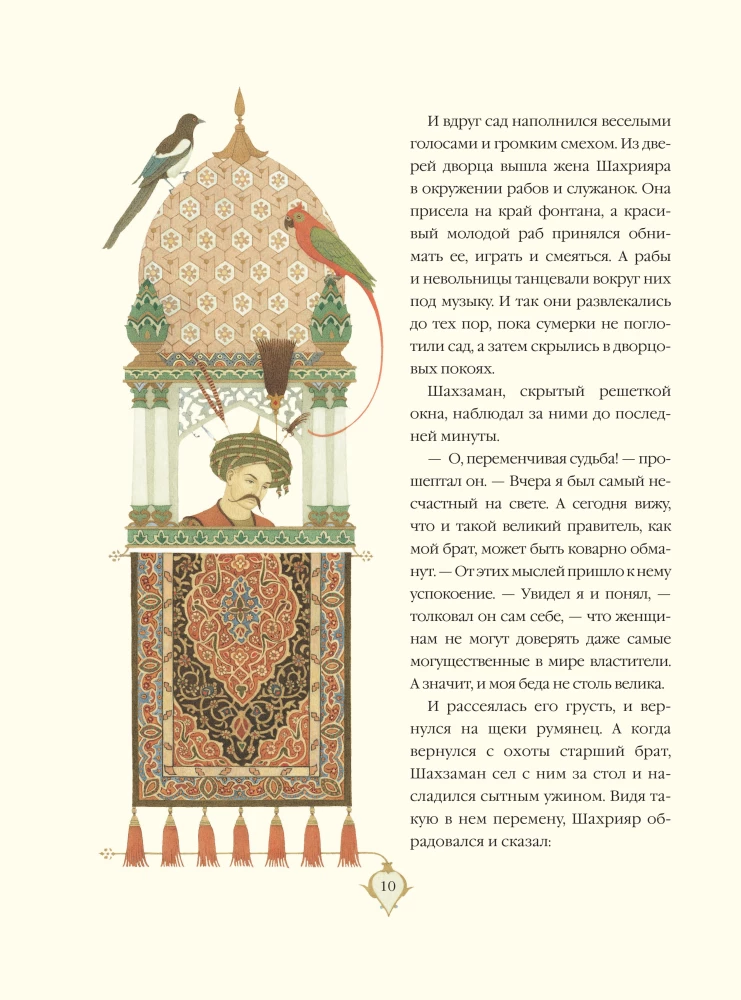 И вдруг сад наполнился веселыми голосами и громким смехом. Из дверей дворца вышла жена Шахрияра в окружении рабов и служанок. Она присела на край фонтана, а красивый молодой раб принялся обнимать ее, играть и смеяться. А рабы и невольницы танцевали вокруг них под музыку. И так они развлекались до тех пор, пока сумерки не поглотили сад, а затем скрылись в дворцовых покоях.

Шахзаман, скрытый решеткой окна, наблюдал за ними до последней минуты.

— О, переменчивая судьба! — прошептал он. — Вчера я был самый несчастный на свете. А сегодня вижу, что и такой великий правитель, как мой брат, может быть коварно обманут. — От этих мыслей пришло к нему успокоение. — Увидел я и понял, — толковал он сам себе, — что женщинам не могут доверять даже самые могущественные в мире властители. А значит, и моя беда не столь велика.

И рассеялась его грусть, и вернулся на щеки румянец. А когда вернулся с охоты старший брат, Шахзаман сел с ним за стол и насладился сытным ужином. Видя такую в нем перемену, Шахрияр обрадовался и сказал:

10